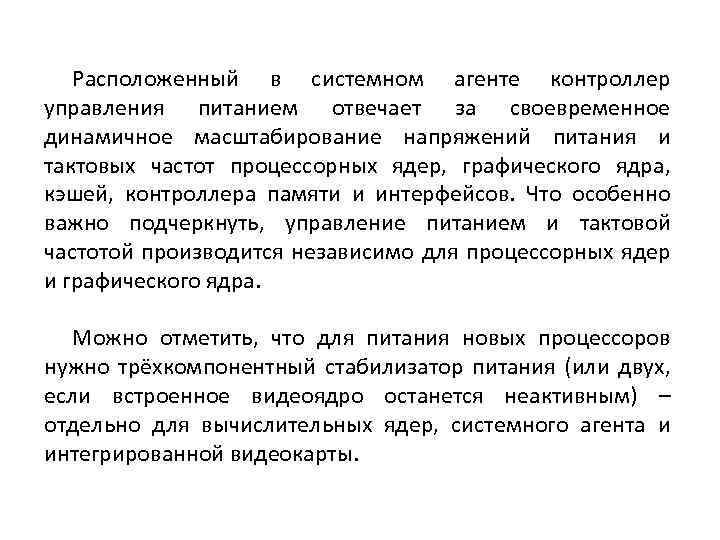 Расположенный в системном агенте контроллер управления питанием отвечает за своевременное динамичное масштабирование напряжений питания и тактовых частот процессорных ядер, графического ядра, кэшей, контроллера памяти и интерфейсов. Что особенно важно подчеркнуть, управление питанием и тактовой частотой производится независимо для процессорных ядер и графического ядра.

Можно отметить, что для питания новых процессоров нужно трёхкомпонентный стабилизатор питания (или двух, если встроенное видеоядро останется неактивным) – отдельно для вычислительных ядер, системного агента и интегрированной видеокарты.